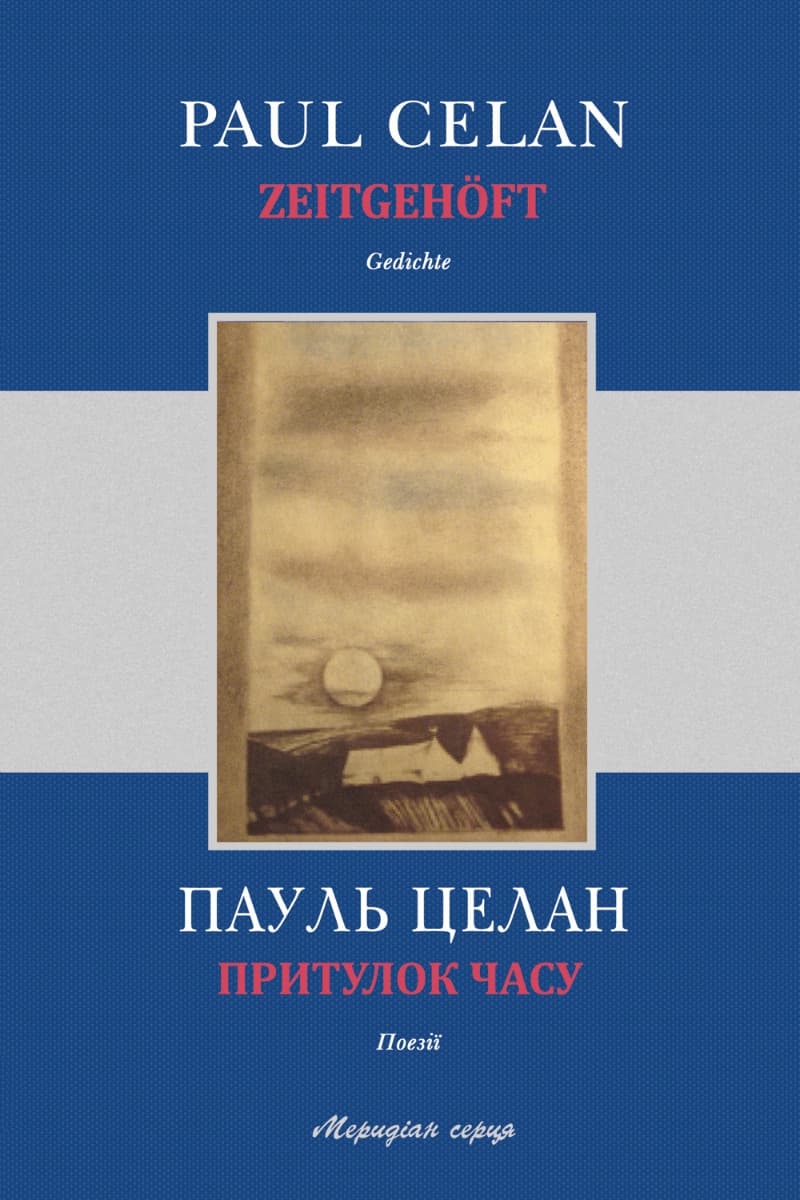 PAUL CELAN
ZEITGEHÖFT

Gedichte

ПАУЛЬ ЦЕЛАН
ПРИТУЛОК ЧАСУ

Поезії

Меридіан серця